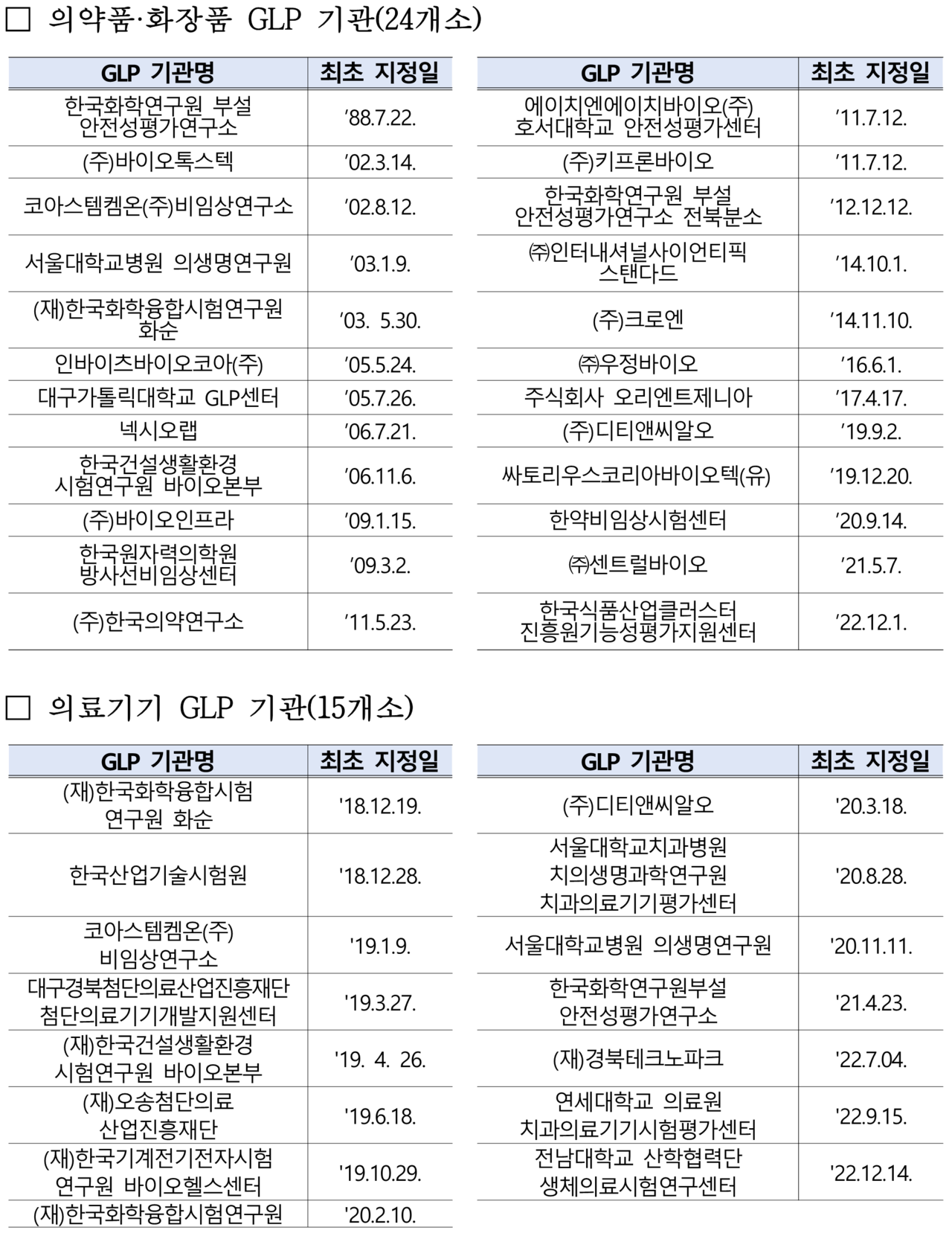 ☐ 의약품·화장품 GLP 기관(24개소)

| GLP 기관명 | 최초 지정일 |
|---|---|
| 한국화학연구원 부설 안전성평가연구소 | '88.7.22. |
| (주)바이오톡스텍 | '02.3.14. |
| 코아스템켐온(주)비임상연구소 | '02.8.12. |
| 서울대학교병원 의생명연구원 | '03.1.9. |
| (재)한국화학융합시험연구원 화순 | '03. 5.30. |
| 인바이츠바이오코아(주) | '05.5.24. |
| 대구가톨릭대학교 GLP센터 | '05.7.26. |
| 넥시오랩 | '06.7.21. |
| 한국건설생활환경 시험연구원 바이오본부 | '06.11.6. |
| (주)바이오인프라 | '09.1.15. |
| 한국원자력의학원 방사선비임상센터 | '09.3.2. |
| (주)한국의약연구소 | '11.5.23. |

| GLP 기관명 | 최초 지정일 |
|---|---|
| 에이치엔에이치바이오(주) 호서대학교 안전성평가센터 | '11.7.12. |
| (주)키프론바이오 | '11.7.12. |
| 한국화학연구원 부설 안전성평가연구소 전북분소 | '12.12.12. |
| ㈜인터내셔널사이언티픽 스탠다드 | '14.10.1. |
| (주)크로엔 | '14.11.10. |
| ㈜우정바이오 | '16.6.1. |
| 주식회사 오리엔트제니아 | '17.4.17. |
| (주)디티앤씨알오 | '19.9.2. |
| 싸토리우스코리아바이오텍(유) | '19.12.20. |
| 한약비임상시험센터 | '20.9.14. |
| ㈜센트럴바이오 | '21.5.7. |
| 한국식품산업클러스터 진흥원기능성평가지원센터 | '22.12.1. |

☐ 의료기기 GLP 기관(15개소)

| GLP 기관명 | 최초 지정일 |
|---|---|
| (재)한국화학융합시험 연구원 화순 | '18.12.19. |
| 한국산업기술시험원 | '18.12.28. |
| 코아스템켐온(주) 비임상연구소 | '19.1.9. |
| 대구경북첨단의료산업진흥재단 첨단의료기기개발지원센터 | '19.3.27. |
| (재)한국건설생활환경 시험연구원 바이오본부 | '19. 4. 26. |
| (재)오송첨단의료 산업진흥재단 | '19.6.18. |
| (재)한국기계전기전자시험 연구원 바이오헬스센터 | '19.10.29. |
| (재)한국화학융합시험연구원 | '20.2.10. |

| GLP 기관명 | 최초 지정일 |
|---|---|
| (주)디티앤씨알오 | '20.3.18. |
| 서울대학교치과병원 치의생명과학연구원 치과의료기기평가센터 | '20.8.28. |
| 서울대학교병원 의생명연구원 | '20.11.11. |
| 한국화학연구원부설 안전성평가연구소 | '21.4.23. |
| (재)경북테크노파크 | '22.7.04. |
| 연세대학교 의료원 치과의료기기시험평가센터 | '22.9.15. |
| 전남대학교 산학협력단 생체의료시험연구센터 | '22.12.14. |